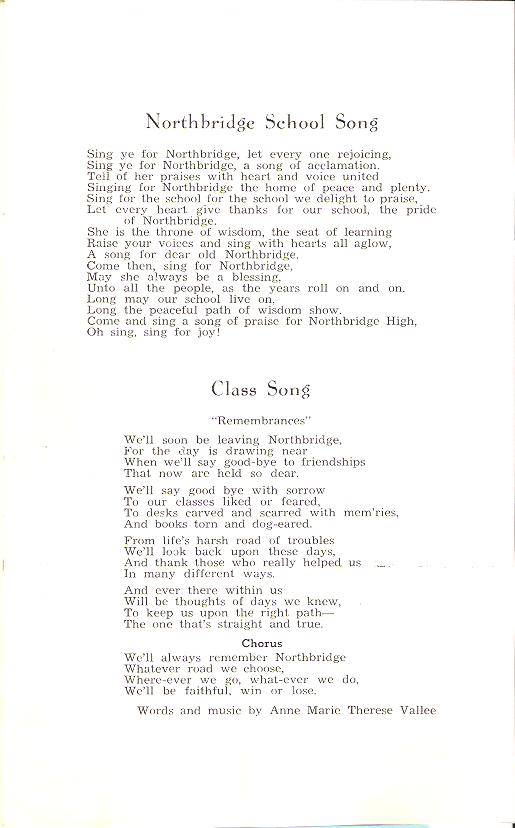 Northbridge School Song

Sing ye for Northbridge, let every one rejoicing,
Sing ye for Northbridge, a song of acclamation.
Tell of her praises with heart and voice united
Singing for Northbridge the home of peace and plenty.
Sing for the school for the school we delight to praise,
Let every heart give thanks for our school, the pride of Northbridge.
She is the throne of wisdom, the seat of learning
Raise your voices and sing with hearts all aglow,
A song for dear old Northbridge.
Come then, sing for Northbridge,
May she always be a blessing,
Unto all the people, as the years roll on and on.
Long may our school live on,
Long the peaceful path of wisdom show.
Come and sing a song of praise for Northbridge High,
Oh sing, sing for joy!

Class Song

"Remembrances"

We'll soon be leaving Northbridge,
For the day is drawing near
When we'll say good-bye to friendships
That now are held so dear.

We'll say good bye with sorrow
To our classes liked or feared,
To desks carved and scarred with mem'ries,
And books torn and dog-eared.

From life's harsh road of troubles
We'll look back upon these days,
And thank those who really helped us
In many different ways.

And ever there within us
Will be thoughts of days we knew,
To keep us upon the right path—
The one that's straight and true.

Chorus
We'll always remember Northbridge
Whatever road we choose,
Where-ever we go, what-ever we do,
We'll be faithful, win or lose.

Words and music by Anne Marie Therese Vallee